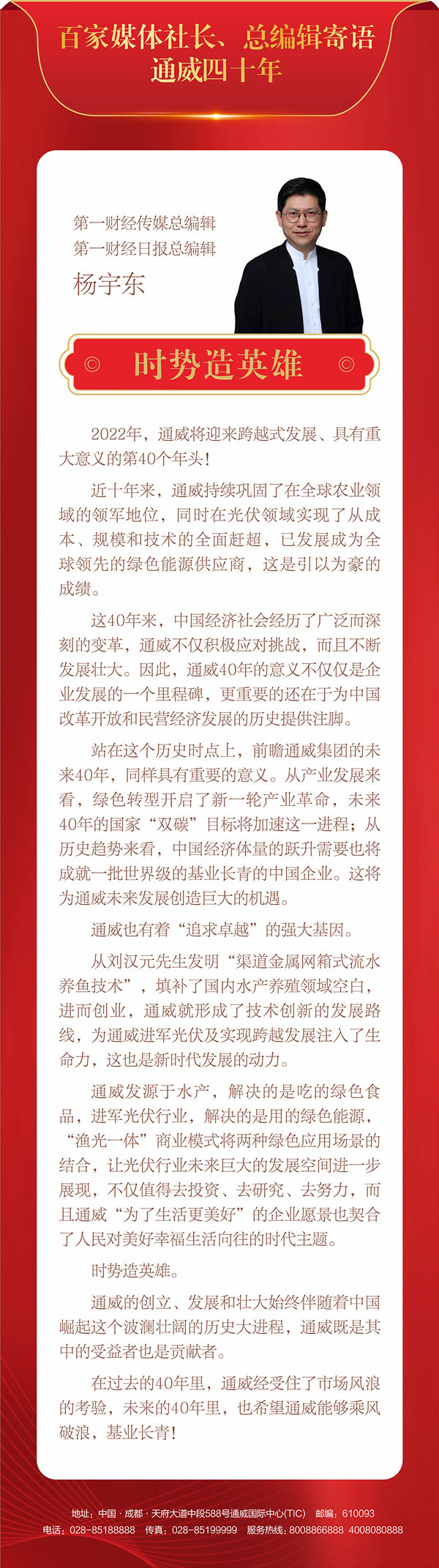 百家媒体社长、总编辑寄语
通威四十年

第一财经传媒总编辑
第一财经日报总编辑
杨宇东

时势造英雄

2022年，通威将迎来跨越式发展、具有重大意义的第40个年头！

近十年来，通威持续巩固了在全球农业领域的领军地位，同时在光伏领域实现了从成本、规模和技术的全面赶超，已发展成为全球领先的绿色能源供应商，这是引以为豪的成绩。

这40年来，中国经济社会经历了广泛而深刻的变革，通威不仅积极应对挑战，而且不断发展壮大。因此，通威40年的意义不仅仅是企业发展的一个里程碑，更重要的还在于为中国改革开放和民营经济发展的历史提供注脚。

站在这个历史时点上，前瞻通威集团的未来40年，同样具有重要的意义。从产业发展来看，绿色转型开启了新一轮产业革命，未来40年的国家“双碳”目标将加速这一进程；从历史趋势来看，中国经济体量的跃升需要也将成就一批世界级的基业长青的中国企业。这将为通威未来发展创造巨大的机遇。

通威也有着“追求卓越”的强大基因。

从刘汉元先生发明“渠道金属网箱式流水养鱼技术”，填补了国内水产养殖领域空白，进而创业，通威就形成了技术创新的发展路线，为通威进军光伏及实现跨越发展注入了生命力，这也是新时代发展的动力。

通威发源于水产，解决的是吃的绿色食品，进军光伏行业，解决的是用的绿色能源，“渔光一体”商业模式将两种绿色应用场景的结合，让光伏行业未来巨大的发展空间进一步展现，不仅值得去投资、去研究、去努力，而且通威“为了生活更美好”的企业愿景也契合了人民对美好幸福生活向往的时代主题。

时势造英雄。

通威的创立、发展和壮大始终伴随着中国崛起这个波澜壮阔的历史大进程，通威既是其中的受益者也是贡献者。

在过去的40年里，通威经受住了市场风浪的考验，未来的40年里，也希望通威能够乘风破浪，基业长青！

地址：中国·成都·天府大道中段588号通威国际中心(TIC) 邮编：610093
电话：028-85188888 传真：028-85199999 服务热线：8008866888 4008080888